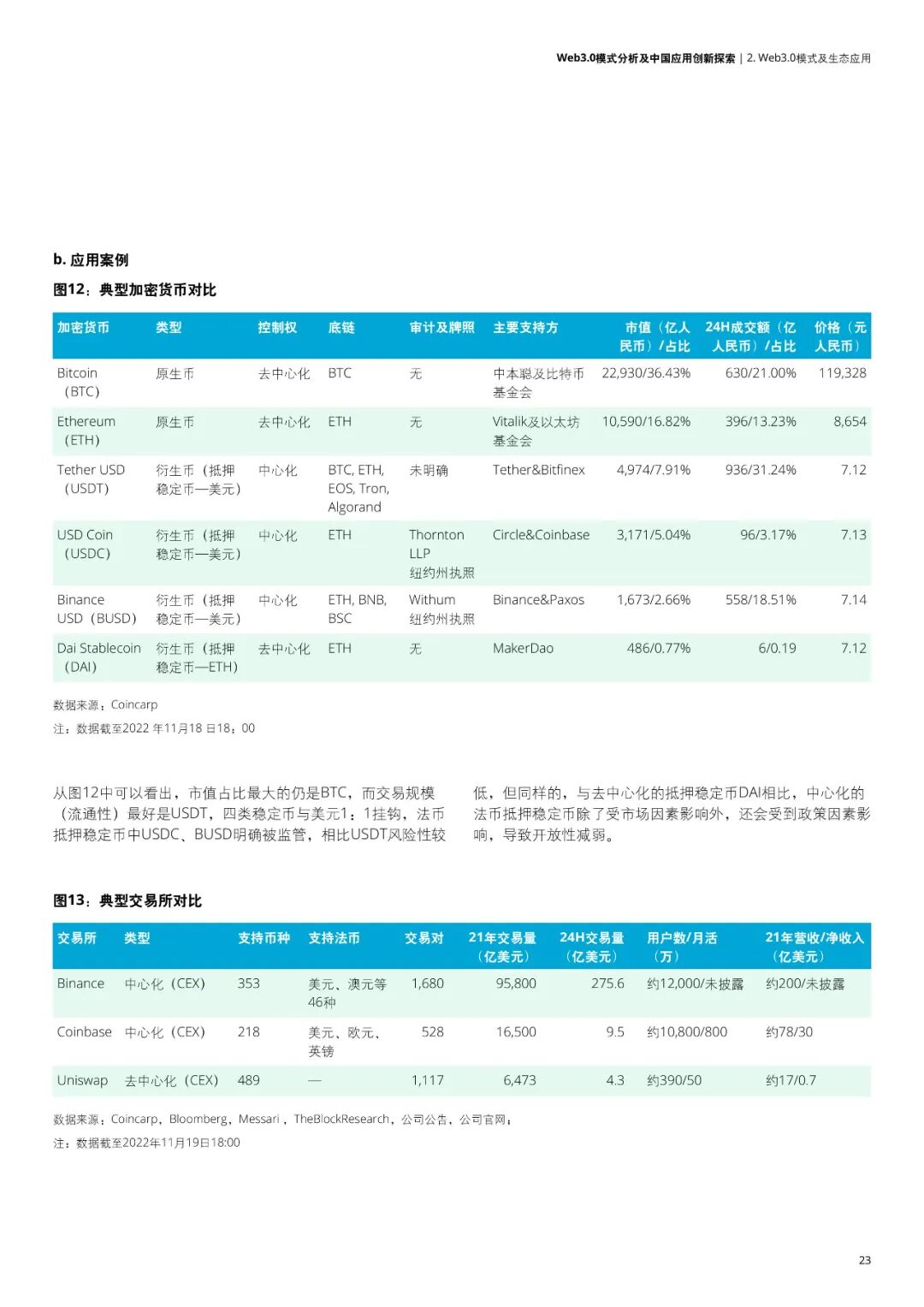 Web3.0模式分析及中国应用创新探索 | 2. Web3.0模式及生态应用

b. 应用案例

图12：典型加密货币对比

| 加密货币 | 类型 | 控制权 | 底链 | 审计及牌照 | 主要支持方 | 市值（亿人民币）/占比 | 24H成交额（亿人民币）/占比 | 价格（元人民币） |
|---|---|---|---|---|---|---|---|---|
| Bitcoin（BTC） | 原生币 | 去中心化 | BTC | 无 | 中本聪及比特币基金会 | 22,930/36.43% | 630/21.00% | 119,328 |
| Ethereum（ETH） | 原生币 | 去中心化 | ETH | 无 | Vitalik及以太坊基金会 | 10,590/16.82% | 396/13.23% | 8,654 |
| Tether USD（USDT） | 衍生币（抵押稳定币—美元） | 中心化 | BTC, ETH, EOS, Tron, Algorand | 未明确 | Tether&Bitfinex | 4,974/7.91% | 936/31.24% | 7.12 |
| USD Coin（USDC） | 衍生币（抵押稳定币—美元） | 中心化 | ETH | Thornton LLP 纽约州执照 | Circle&Coinbase | 3,171/5.04% | 96/3.17% | 7.13 |
| Binance USD（BUSD） | 衍生币（抵押稳定币—美元） | 中心化 | ETH, BNB, BSC | Withum 纽约州执照 | Binance&Paxos | 1,673/2.66% | 558/18.51% | 7.14 |
| Dai Stablecoin（DAI） | 衍生币（抵押稳定币—ETH） | 去中心化 | ETH | 无 | MakerDao | 486/0.77% | 6/0.19 | 7.12 |

数据来源：Coincarp
注：数据截至2022 年11月18 日18：00

从图12中可以看出，市值占比最大的仍是BTC，而交易规模（流通性）最好是USDT，四类稳定币与美元1：1挂钩，法币抵押稳定币中USDC、BUSD明确被监管，相比USDT风险性较低，但同样的，与去中心化的抵押稳定币DAI相比，中心化的法币抵押稳定币除了受市场因素影响外，还会受到政策因素影响，导致开放性减弱。

图13：典型交易所对比

| 交易所 | 类型 | 支持币种 | 支持法币 | 交易对 | 21年交易量（亿美元） | 24H交易量（亿美元） | 用户数/月活（万） | 21年营收/净收入（亿美元） |
|---|---|---|---|---|---|---|---|---|
| Binance | 中心化（CEX） | 353 | 美元、澳元等46种 | 1,680 | 95,800 | 275.6 | 约12,000/未披露 | 约200/未披露 |
| Coinbase | 中心化（CEX） | 218 | 美元、欧元、英镑 | 528 | 16,500 | 9.5 | 约10,800/800 | 约78/30 |
| Uniswap | 去中心化（CEX） | 489 | — | 1,117 | 6,473 | 4.3 | 约390/50 | 约17/0.7 |

数据来源：Coincarp，Bloomberg，Messari，TheBlockResearch，公司公告，公司官网；
注：数据截至2022年11月19日18:00

23